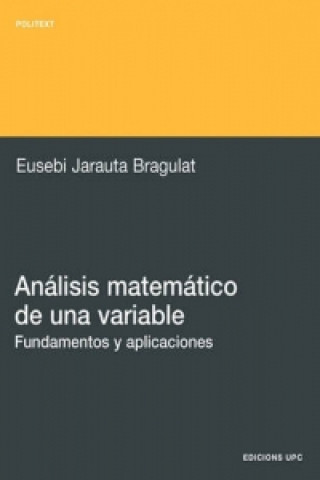 POLITEXT

Eusebi Jarauta Bragulat

Análisis matemático de una variable

Fundamentos y aplicaciones

EDICIONS UPC